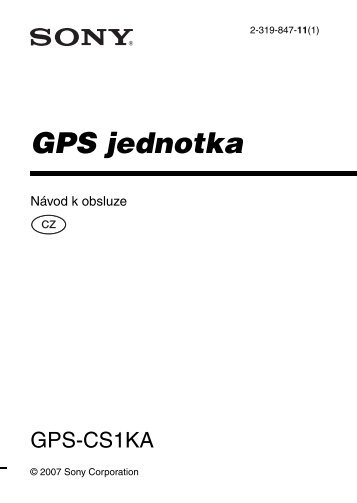 SONY®

2-319-847-11(1)

GPS jednotka

Návod k obsluze

CZ

GPS-CS1KA

© 2007 Sony Corporation